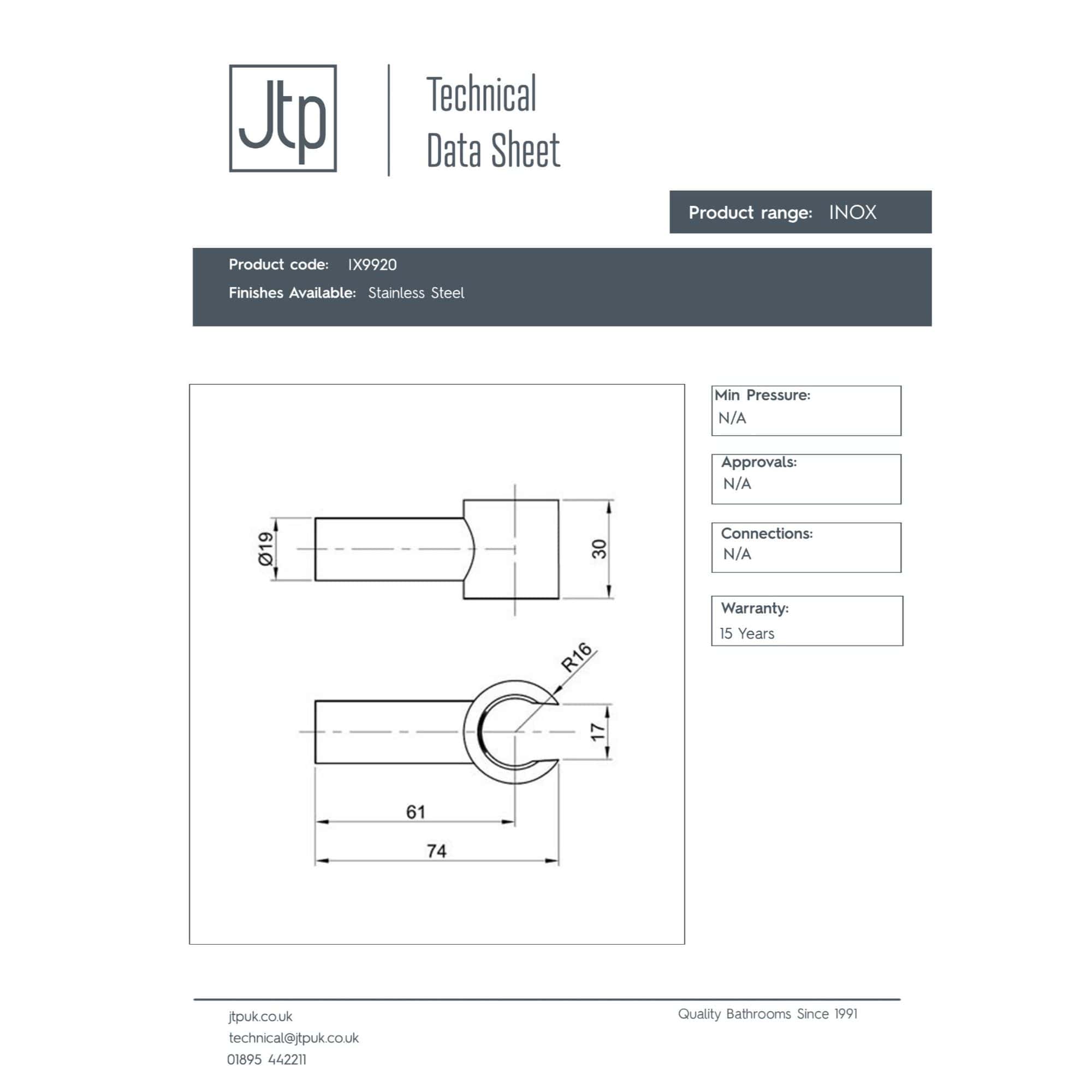 Jtp

Technical Data Sheet

Product range: INOX

Product code: IX9920
Finishes Available: Stainless Steel

Ø19
30
R16
17
61
74

Min Pressure:
N/A

Approvals:
N/A

Connections:
N/A

Warranty:
15 Years

jtpuk.co.uk
technical@jtpuk.co.uk
01895 442211

Quality Bathrooms Since 1991